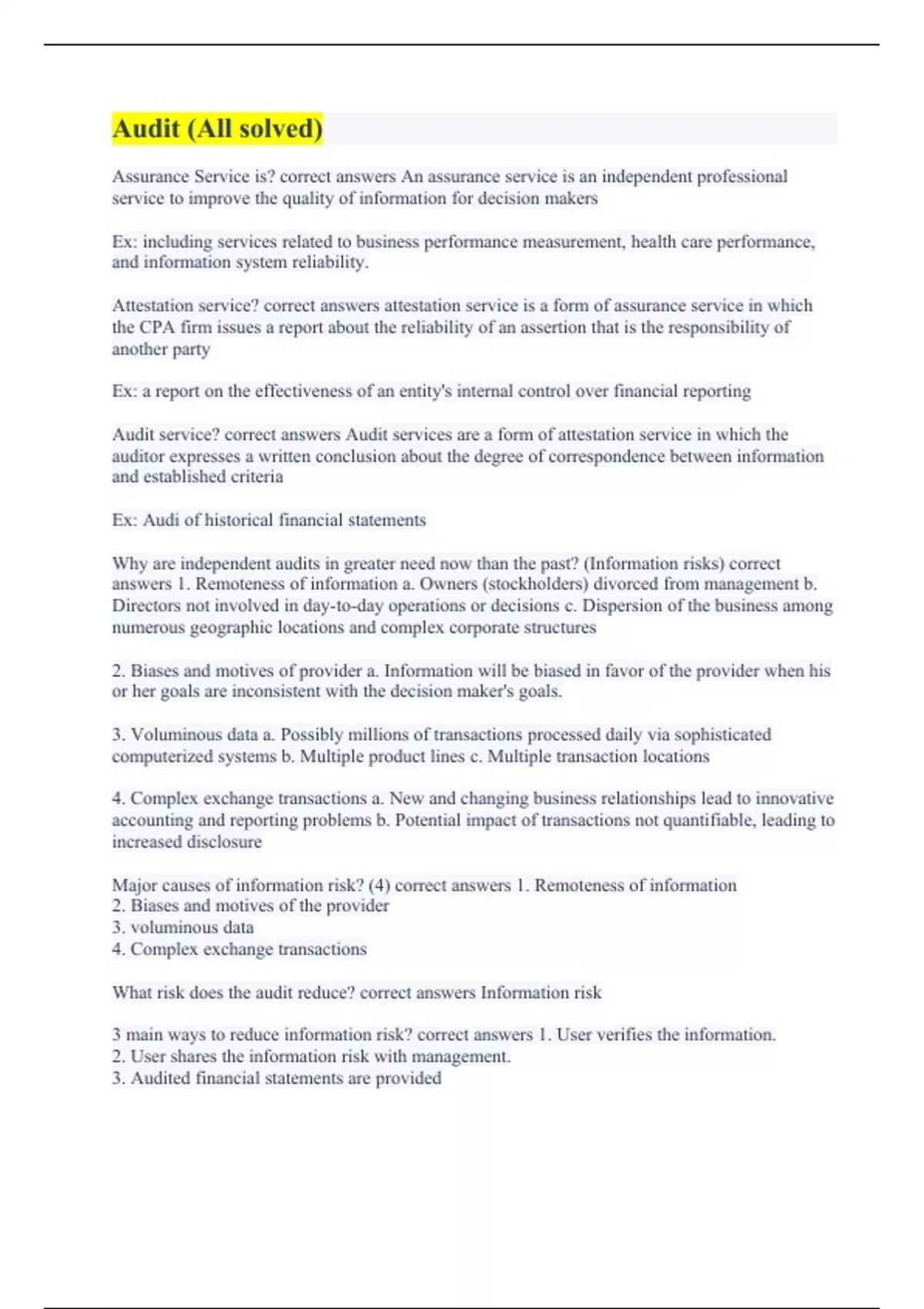 Audit (All solved)

Assurance Service is? correct answers An assurance service is an independent professional service to improve the quality of information for decision makers

Ex: including services related to business performance measurement, health care performance, and information system reliability.

Attestation service? correct answers attestation service is a form of assurance service in which the CPA firm issues a report about the reliability of an assertion that is the responsibility of another party

Ex: a report on the effectiveness of an entity's internal control over financial reporting

Audit service? correct answers Audit services are a form of attestation service in which the auditor expresses a written conclusion about the degree of correspondence between information and established criteria

Ex: Audi of historical financial statements

Why are independent audits in greater need now than the past? (Information risks) correct answers 1. Remoteness of information a. Owners (stockholders) divorced from management b. Directors not involved in day-to-day operations or decisions c. Dispersion of the business among numerous geographic locations and complex corporate structures

2. Biases and motives of provider a. Information will be biased in favor of the provider when his or her goals are inconsistent with the decision maker's goals.

3. Voluminous data a. Possibly millions of transactions processed daily via sophisticated computerized systems b. Multiple product lines c. Multiple transaction locations

4. Complex exchange transactions a. New and changing business relationships lead to innovative accounting and reporting problems b. Potential impact of transactions not quantifiable, leading to increased disclosure

Major causes of information risk? (4) correct answers 1. Remoteness of information
2. Biases and motives of the provider
3. voluminous data
4. Complex exchange transactions

What risk does the audit reduce? correct answers Information risk

3 main ways to reduce information risk? correct answers 1. User verifies the information.
2. User shares the information risk with management.
3. Audited financial statements are provided